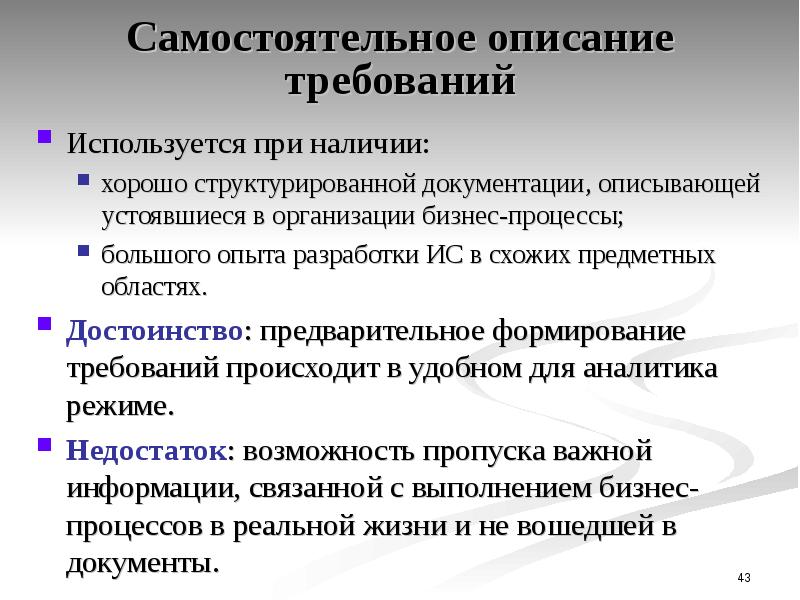 Самостоятельное описание требований

Используется при наличии:

хорошо структурированной документации, описывающей устоявшиеся в организации бизнес-процессы;

большого опыта разработки ИС в схожих предметных областях.

Достоинство: предварительное формирование требований происходит в удобном для аналитика режиме.

Недостаток: возможность пропуска важной информации, связанной с выполнением бизнес-процессов в реальной жизни и не вошедшей в документы.

43